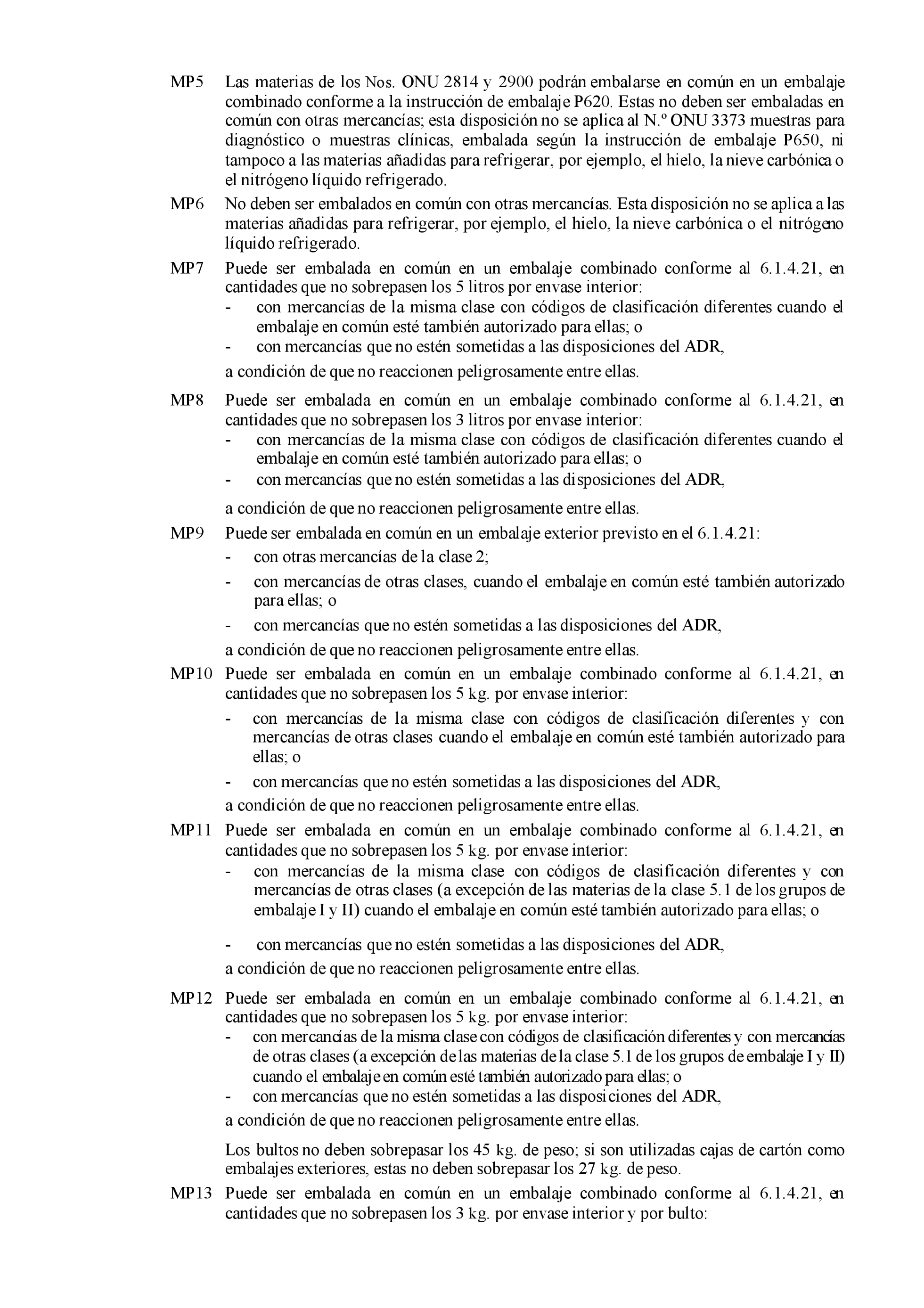 MP5 Las materias de los Nos. ONU 2814 y 2900 podrán embalarse en común en un embalaje combinado conforme a la instrucción de embalaje P620. Estas no deben ser embaladas en común con otras mercancías; esta disposición no se aplica al N.º ONU 3373 muestras para diagnóstico o muestras clínicas, embalada según la instrucción de embalaje P650, ni tampoco a las materias añadidas para refrigerar, por ejemplo, el hielo, la nieve carbónica o el nitrógeno líquido refrigerado.

MP6 No deben ser embalados en común con otras mercancías. Esta disposición no se aplica a las materias añadidas para refrigerar, por ejemplo, el hielo, la nieve carbónica o el nitrógeno líquido refrigerado.

MP7 Puede ser embalada en común en un embalaje combinado conforme al 6.1.4.21, en cantidades que no sobrepasen los 5 litros por envase interior:
- con mercancías de la misma clase con códigos de clasificación diferentes cuando el embalaje en común esté también autorizado para ellas; o
- con mercancías que no estén sometidas a las disposiciones del ADR,

a condición de que no reaccionen peligrosamente entre ellas.

MP8 Puede ser embalada en común en un embalaje combinado conforme al 6.1.4.21, en cantidades que no sobrepasen los 3 litros por envase interior:
- con mercancías de la misma clase con códigos de clasificación diferentes cuando el embalaje en común esté también autorizado para ellas; o
- con mercancías que no estén sometidas a las disposiciones del ADR,

a condición de que no reaccionen peligrosamente entre ellas.

MP9 Puede ser embalada en común en un embalaje exterior previsto en el 6.1.4.21:
- con otras mercancías de la clase 2;
- con mercancías de otras clases, cuando el embalaje en común esté también autorizado para ellas; o
- con mercancías que no estén sometidas a las disposiciones del ADR,

a condición de que no reaccionen peligrosamente entre ellas.

MP10 Puede ser embalada en común en un embalaje combinado conforme al 6.1.4.21, en cantidades que no sobrepasen los 5 kg. por envase interior:
- con mercancías de la misma clase con códigos de clasificación diferentes y con mercancías de otras clases cuando el embalaje en común esté también autorizado para ellas; o
- con mercancías que no estén sometidas a las disposiciones del ADR,

a condición de que no reaccionen peligrosamente entre ellas.

MP11 Puede ser embalada en común en un embalaje combinado conforme al 6.1.4.21, en cantidades que no sobrepasen los 5 kg. por envase interior:
- con mercancías de la misma clase con códigos de clasificación diferentes y con mercancías de otras clases (a excepción de las materias de la clase 5.1 de los grupos de embalaje I y II) cuando el embalaje en común esté también autorizado para ellas; o
- con mercancías que no estén sometidas a las disposiciones del ADR,

a condición de que no reaccionen peligrosamente entre ellas.

MP12 Puede ser embalada en común en un embalaje combinado conforme al 6.1.4.21, en cantidades que no sobrepasen los 5 kg. por envase interior:
- con mercancías de la misma clase con códigos de clasificación diferentes y con mercancías de otras clases (a excepción de las materias de la clase 5.1 de los grupos de embalaje I y II) cuando el embalaje en común esté también autorizado para ellas; o
- con mercancías que no estén sometidas a las disposiciones del ADR,

a condición de que no reaccionen peligrosamente entre ellas.

Los bultos no deben sobrepasar los 45 kg. de peso; si son utilizadas cajas de cartón como embalajes exteriores, estas no deben sobrepasar los 27 kg. de peso.

MP13 Puede ser embalada en común en un embalaje combinado conforme al 6.1.4.21, en cantidades que no sobrepasen los 3 kg. por envase interior y por bulto: